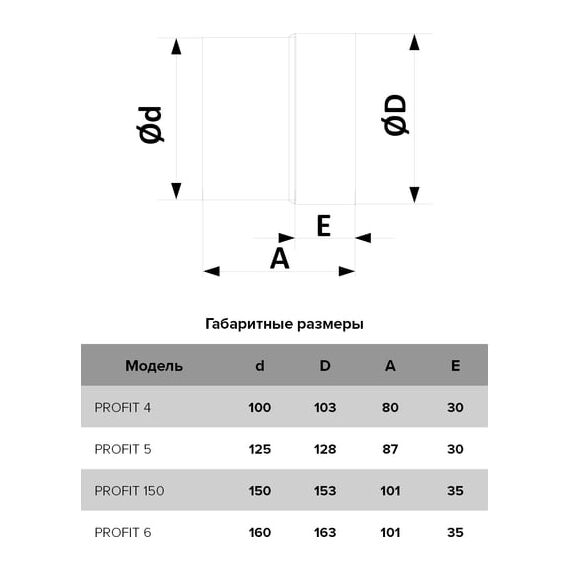 Ød

ØD

E

A

Габаритные размеры

| Модель | d | D | A | E |
|---|---|---|---|---|
| PROFIT 4 | 100 | 103 | 80 | 30 |
| PROFIT 5 | 125 | 128 | 87 | 30 |
| PROFIT 150 | 150 | 153 | 101 | 35 |
| PROFIT 6 | 160 | 163 | 101 | 35 |